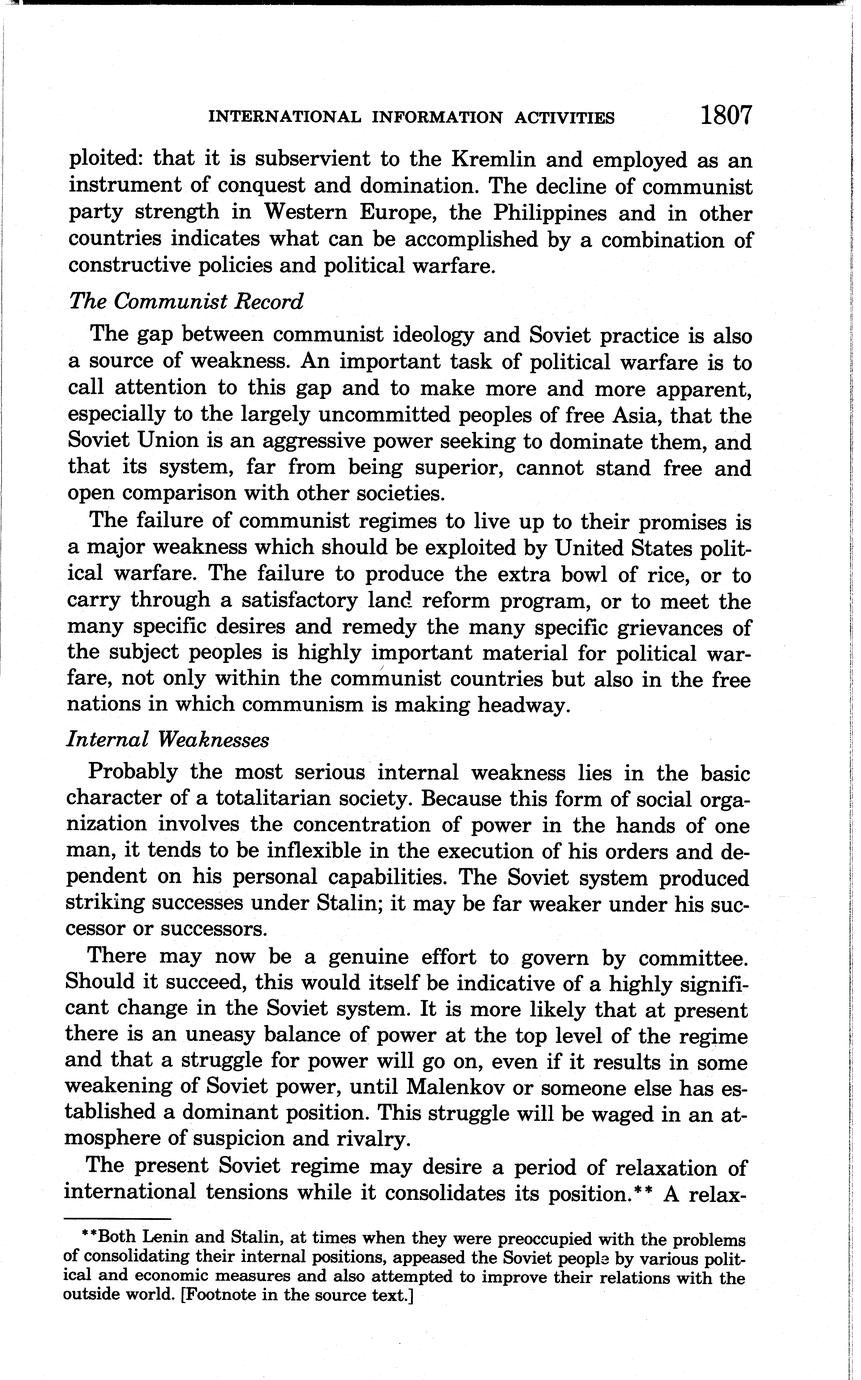 INTERNATIONAL INFORMATION ACTIVITIES 1807

ploited: that it is subservient to the Kremlin and employed as an instrument of conquest and domination. The decline of communist party strength in Western Europe, the Philippines and in other countries indicates what can be accomplished by a combination of constructive policies and political warfare.

The Communist Record

The gap between communist ideology and Soviet practice is also a source of weakness. An important task of political warfare is to call attention to this gap and to make more and more apparent, especially to the largely uncommitted peoples of free Asia, that the Soviet Union is an aggressive power seeking to dominate them, and that its system, far from being superior, cannot stand free and open comparison with other societies.

The failure of communist regimes to live up to their promises is a major weakness which should be exploited by United States political warfare. The failure to produce the extra bowl of rice, or to carry through a satisfactory land reform program, or to meet the many specific desires and remedy the many specific grievances of the subject peoples is highly important material for political warfare, not only within the communist countries but also in the free nations in which communism is making headway.

Internal Weaknesses

Probably the most serious internal weakness lies in the basic character of a totalitarian society. Because this form of social organization involves the concentration of power in the hands of one man, it tends to be inflexible in the execution of his orders and dependent on his personal capabilities. The Soviet system produced striking successes under Stalin; it may be far weaker under his successor or successors.

There may now be a genuine effort to govern by committee. Should it succeed, this would itself be indicative of a highly significant change in the Soviet system. It is more likely that at present there is an uneasy balance of power at the top level of the regime and that a struggle for power will go on, even if it results in some weakening of Soviet power, until Malenkov or someone else has established a dominant position. This struggle will be waged in an atmosphere of suspicion and rivalry.

The present Soviet regime may desire a period of relaxation of international tensions while it consolidates its position.** A relax-

**Both Lenin and Stalin, at times when they were preoccupied with the problems of consolidating their internal positions, appeased the Soviet people by various political and economic measures and also attempted to improve their relations with the outside world. [Footnote in the source text.]